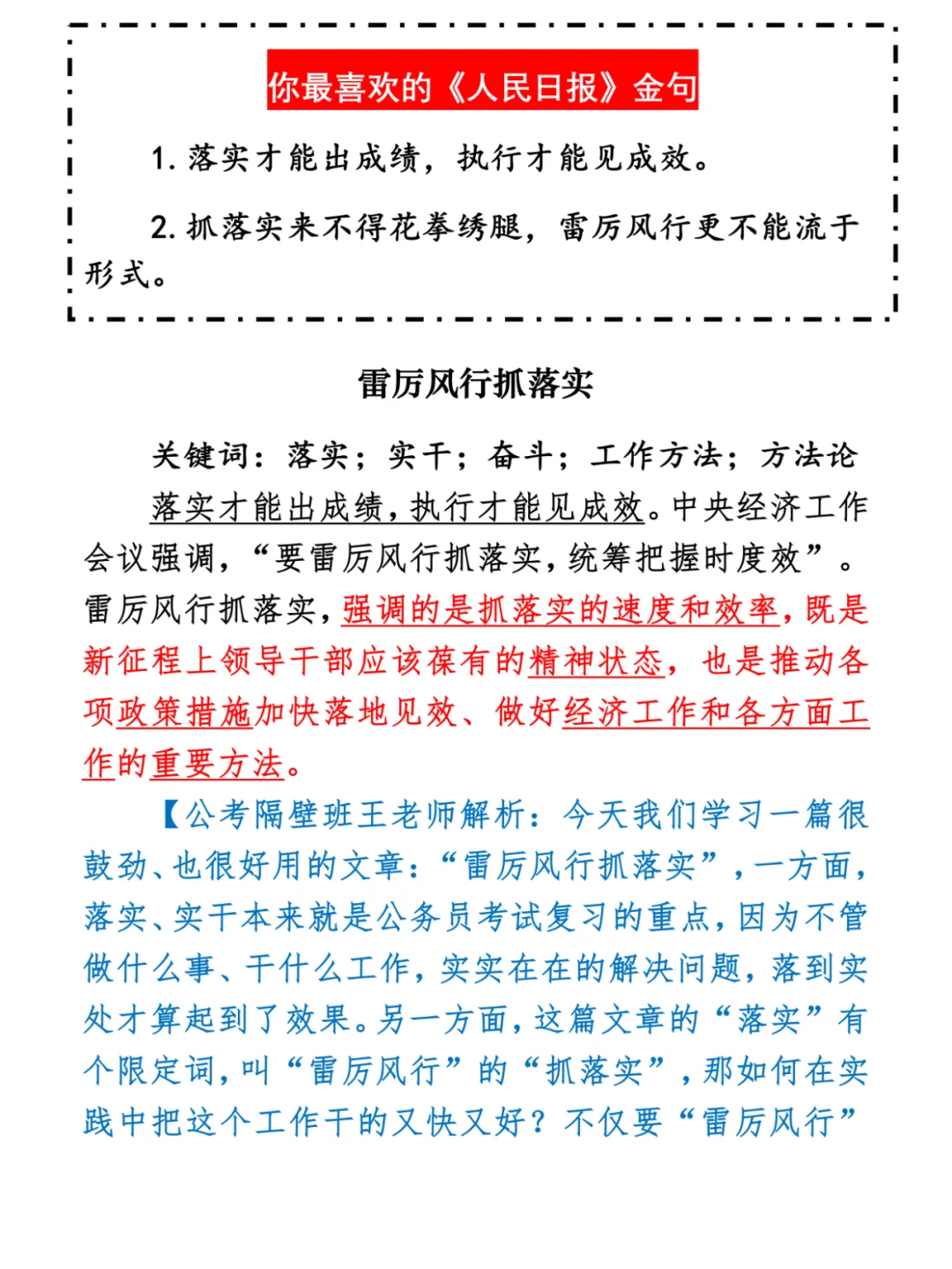 你最喜欢的《人民日报》金句

1. 落实才能出成绩，执行才能见成效。

2. 抓落实来不得花拳绣腿，雷厉风行更不能流于形式。

雷厉风行抓落实

关键词：落实；实干；奋斗；工作方法；方法论

落实才能出成绩，执行才能见成效。中央经济工作会议强调，“要雷厉风行抓落实，统筹把握时度效”。雷厉风行抓落实，强调的是抓落实的速度和效率，既是新征程上领导干部应该葆有的精神状态，也是推动各项政策措施加快落地见效、做好经济工作和各方面工作的重要方法。

【公考隔壁班王老师解析：今天我们学习一篇很鼓劲、也很好用的文章：“雷厉风行抓落实”，一方面，落实、实干本来就是公务员考试复习的重点，因为不管做什么事、干什么工作，实实在在的解决问题，落到实处才算起到了效果。另一方面，这篇文章的“落实”有个限定词，叫“雷厉风行”的“抓落实”，那如何在实践中把这个工作干的又快又好？不仅要“雷厉风行”